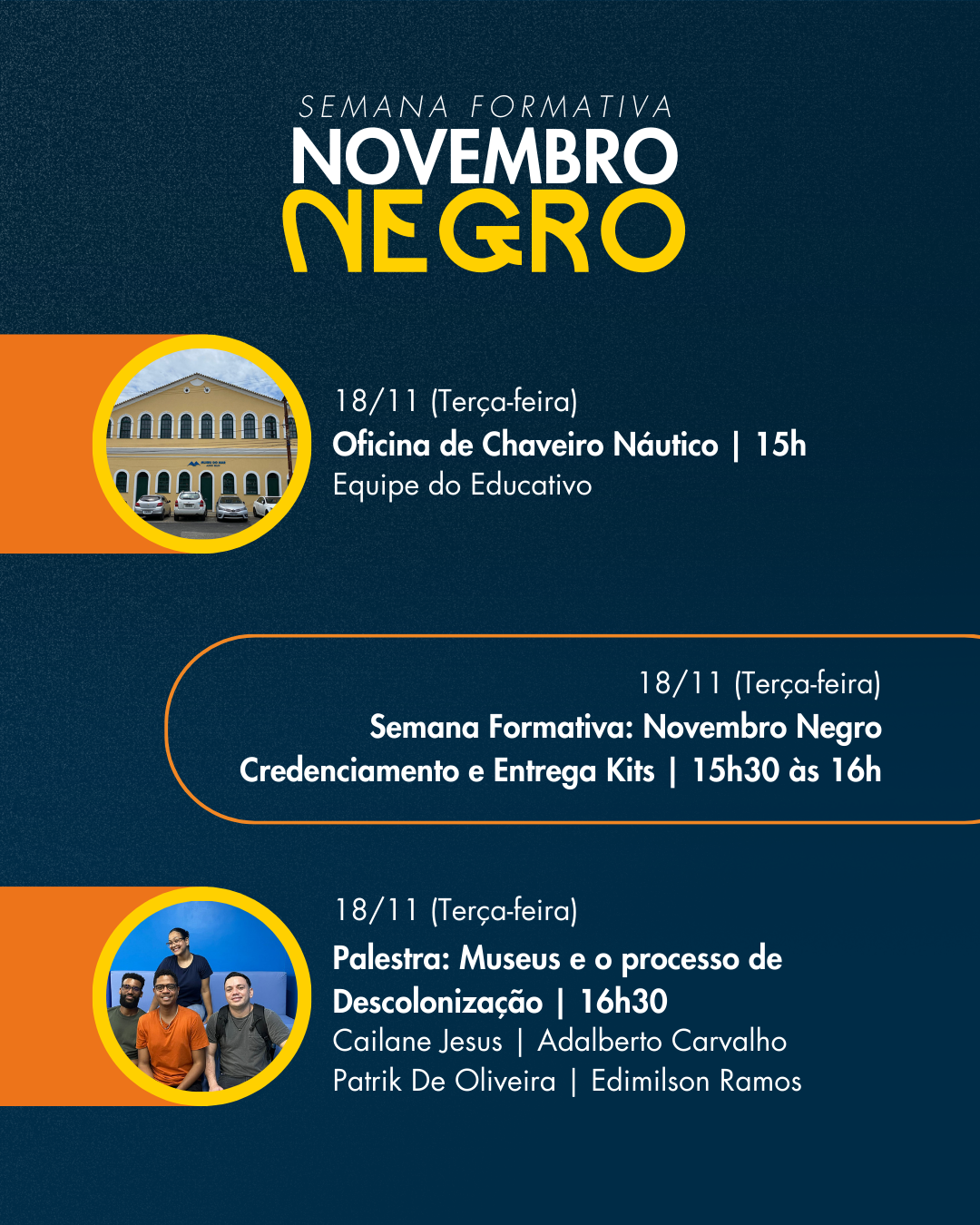 SEMANA FORMATIVA
NOVEMBRO
NEGRO

18/11 (Terça-feira)
Oficina de Chaveiro Náutico | 15h
Equipe do Educativo

18/11 (Terça-feira)
Semana Formativa: Novembro Negro
Credenciamento e Entrega Kits | 15h30 às 16h

18/11 (Terça-feira)
Palestra: Museus e o processo de Descolonização | 16h30
Cailane Jesus | Adalberto Carvalho
Patrik De Oliveira | Edimilson Ramos